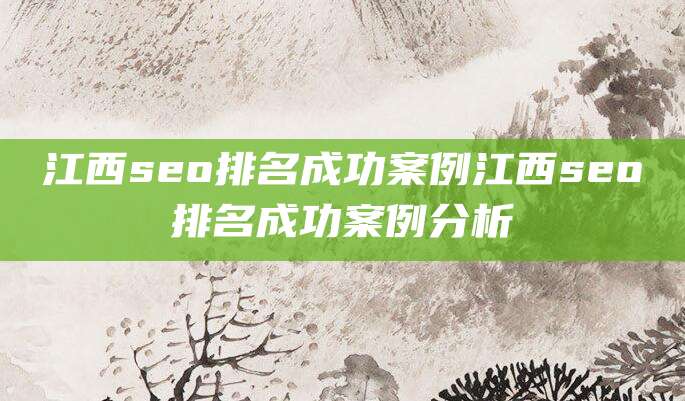 江西seo排名成功案例江西seo排名成功案例分析